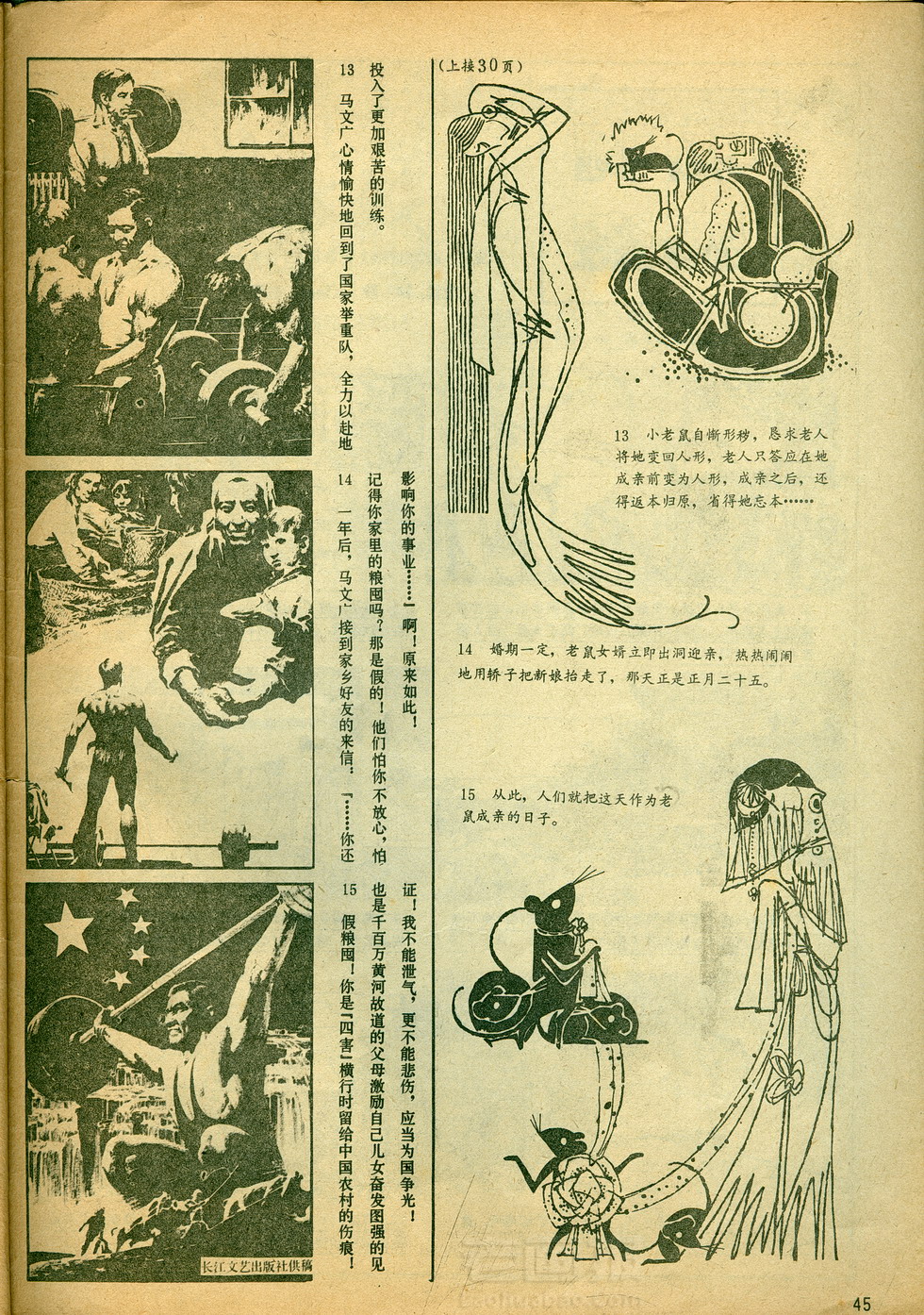 13 马文广心情愉快地回到了国家举重队，全力以赴地投入了更加艰苦的训练。

14 一年后，马文广接到家乡好友的来信：「……你还记得你家里的粮囤吗？那是假的！他们怕你不放心，怕影响你的事业……」啊！原来如此！

15 假粮囤！你是「四害」横行时留给中国农村的伤痕！也是千百万黄河故道的父母激励自己儿女奋发图强的见证！我不能泄气，更不能悲伤，应当为国争光！

长江文艺出版社供稿

（上接30页）

13 小老鼠自惭形秽，恳求老人将她变回人形，老人只答应在她成亲前变为人形，成亲之后，还得返本归原，省得她忘本……

14 婚期一定，老鼠女婿立即出洞迎亲，热热闹闹地用轿子把新娘抬走了，那天正是正月二十五。

15 从此，人们就把这天作为老鼠成亲的日子。

45